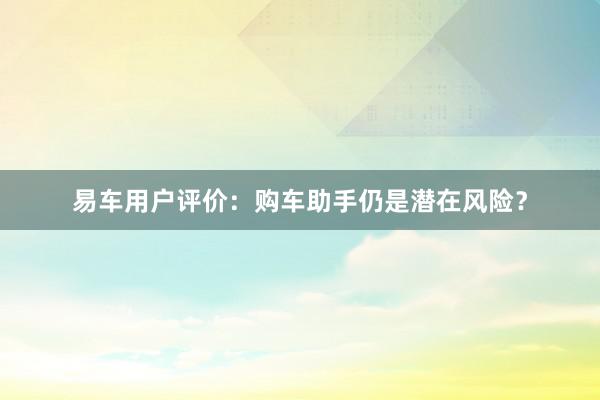 易车用户评价：购车助手仍是潜在风险？